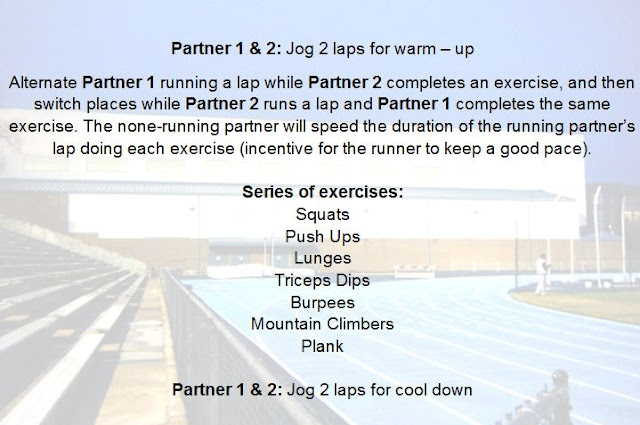 Partner 1 & 2: Jog 2 laps for warm – up

Alternate Partner 1 running a lap while Partner 2 completes an exercise, and then switch places while Partner 2 runs a lap and Partner 1 completes the same exercise. The none-running partner will speed the duration of the running partner's lap doing each exercise (incentive for the runner to keep a good pace).

Series of exercises:
Squats
Push Ups
Lunges
Triceps Dips
Burpees
Mountain Climbers
Plank

Partner 1 & 2: Jog 2 laps for cool down